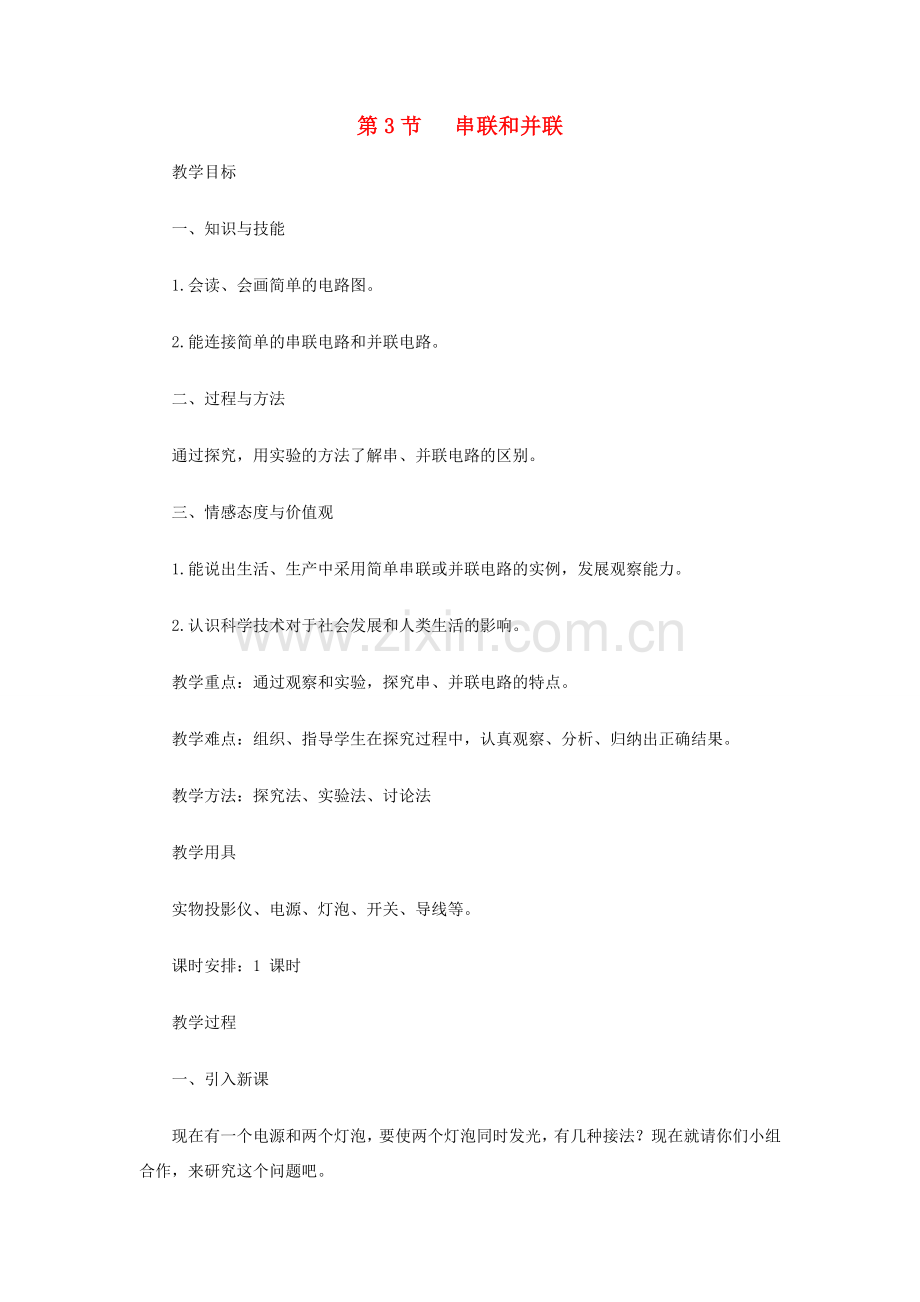 第 3 节　串联和并联

教学目标

一、知识与技能

1.会读、会画简单的电路图。

2.能连接简单的串联电路和并联电路。

二、过程与方法

通过探究，用实验的方法了解串、并联电路的区别。

三、情感态度与价值观

1.能说出生活、生产中采用简单串联或并联电路的实例，发展观察能力。

2.认识科学技术对于社会发展和人类生活的影响。

www.zixin.com.cn

教学重点：通过观察和实验，探究串、并联电路的特点。

教学难点：组织、指导学生在探究过程中，认真观察、分析、归纳出正确结果。

教学方法：探究法、实验法、讨论法

教学用具

实物投影仪、电源、灯泡、开关、导线等。

课时安排：1 课时

教学过程

一、引入新课

现在有一个电源和两个灯泡，要使两个灯泡同时发光，有几种接法？现在就请你们小组合作，来研究这个问题吧。